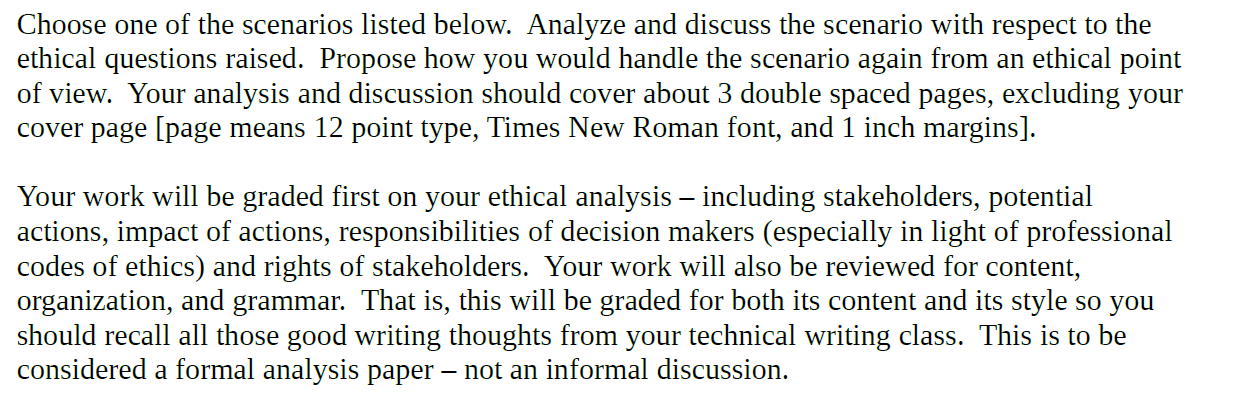 Choose one of the scenarios listed below. Analyze and discuss the scenario with respect to the ethical questions raised. Propose how you would handle the scenario again from an ethical point of view. Your analysis and discussion should cover about 3 double spaced pages, excluding your cover page [page means 12 point type, Times New Roman font, and 1 inch margins].

Your work will be graded first on your ethical analysis – including stakeholders, potential actions, impact of actions, responsibilities of decision makers (especially in light of professional codes of ethics) and rights of stakeholders. Your work will also be reviewed for content, organization, and grammar. That is, this will be graded for both its content and its style so you should recall all those good writing thoughts from your technical writing class. This is to be considered a formal analysis paper – not an informal discussion.